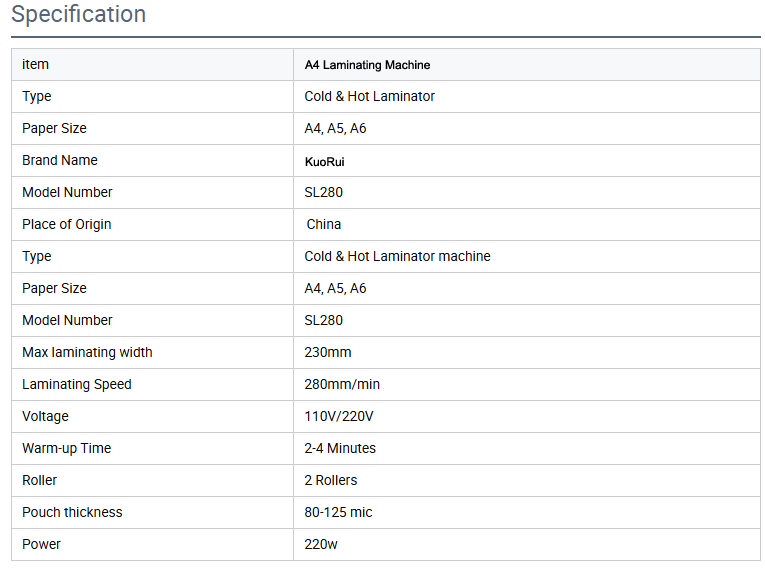 Specification

| item | A4 Laminating Machine |
|---|---|
| Type | Cold & Hot Laminator |
| Paper Size | A4, A5, A6 |
| Brand Name | KuoRui |
| Model Number | SL280 |
| Place of Origin | China |
| Type | Cold & Hot Laminator machine |
| Paper Size | A4, A5, A6 |
| Model Number | SL280 |
| Max laminating width | 230mm |
| Laminating Speed | 280mm/min |
| Voltage | 110V/220V |
| Warm-up Time | 2-4 Minutes |
| Roller | 2 Rollers |
| Pouch thickness | 80-125 mic |
| Power | 220w |